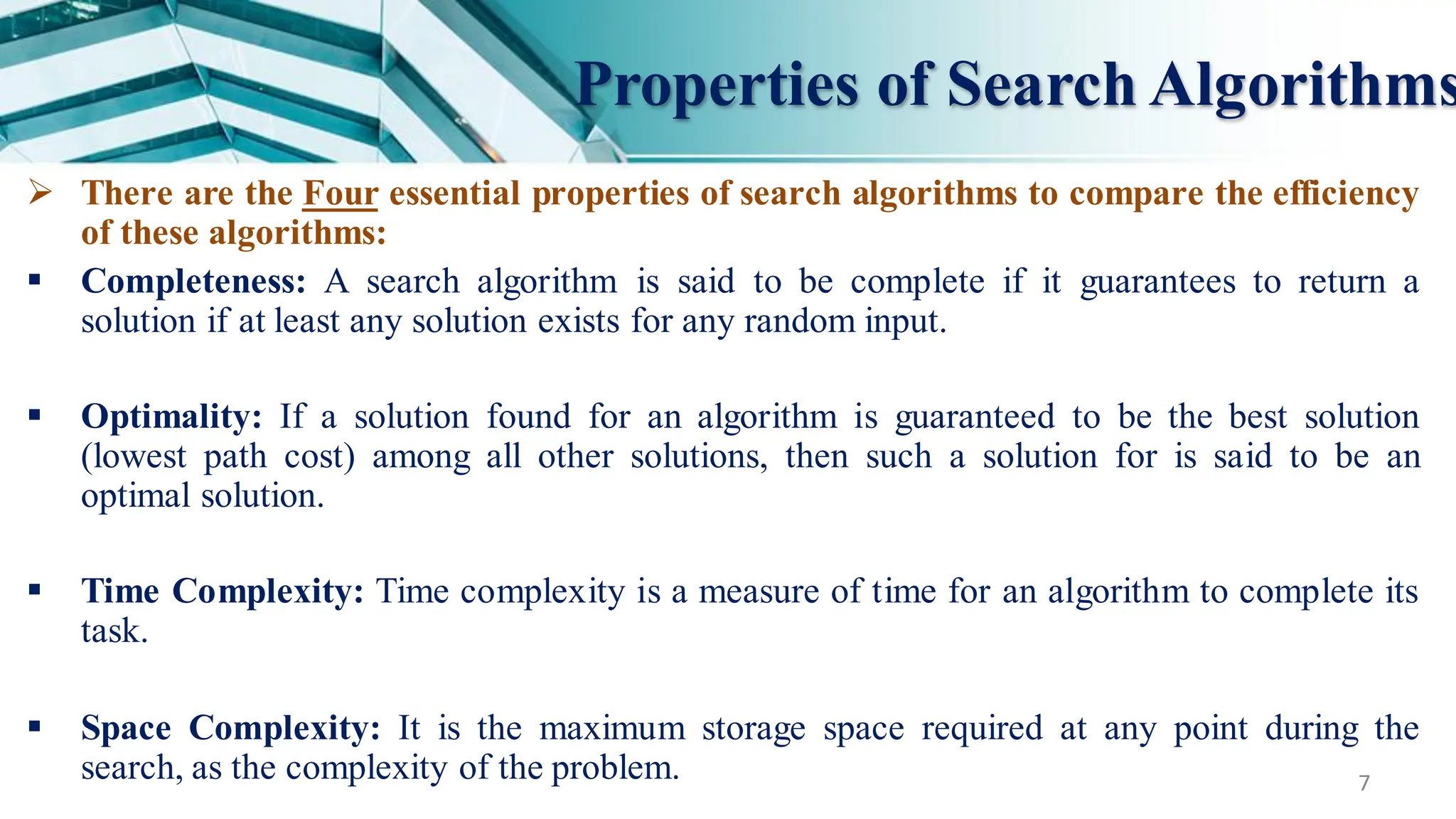 Properties of Search Algorithms

➢ There are the Four essential properties of search algorithms to compare the efficiency of these algorithms:

▪ Completeness: A search algorithm is said to be complete if it guarantees to return a solution if at least any solution exists for any random input.

▪ Optimality: If a solution found for an algorithm is guaranteed to be the best solution (lowest path cost) among all other solutions, then such a solution for is said to be an optimal solution.

▪ Time Complexity: Time complexity is a measure of time for an algorithm to complete its task.

▪ Space Complexity: It is the maximum storage space required at any point during the search, as the complexity of the problem.

7